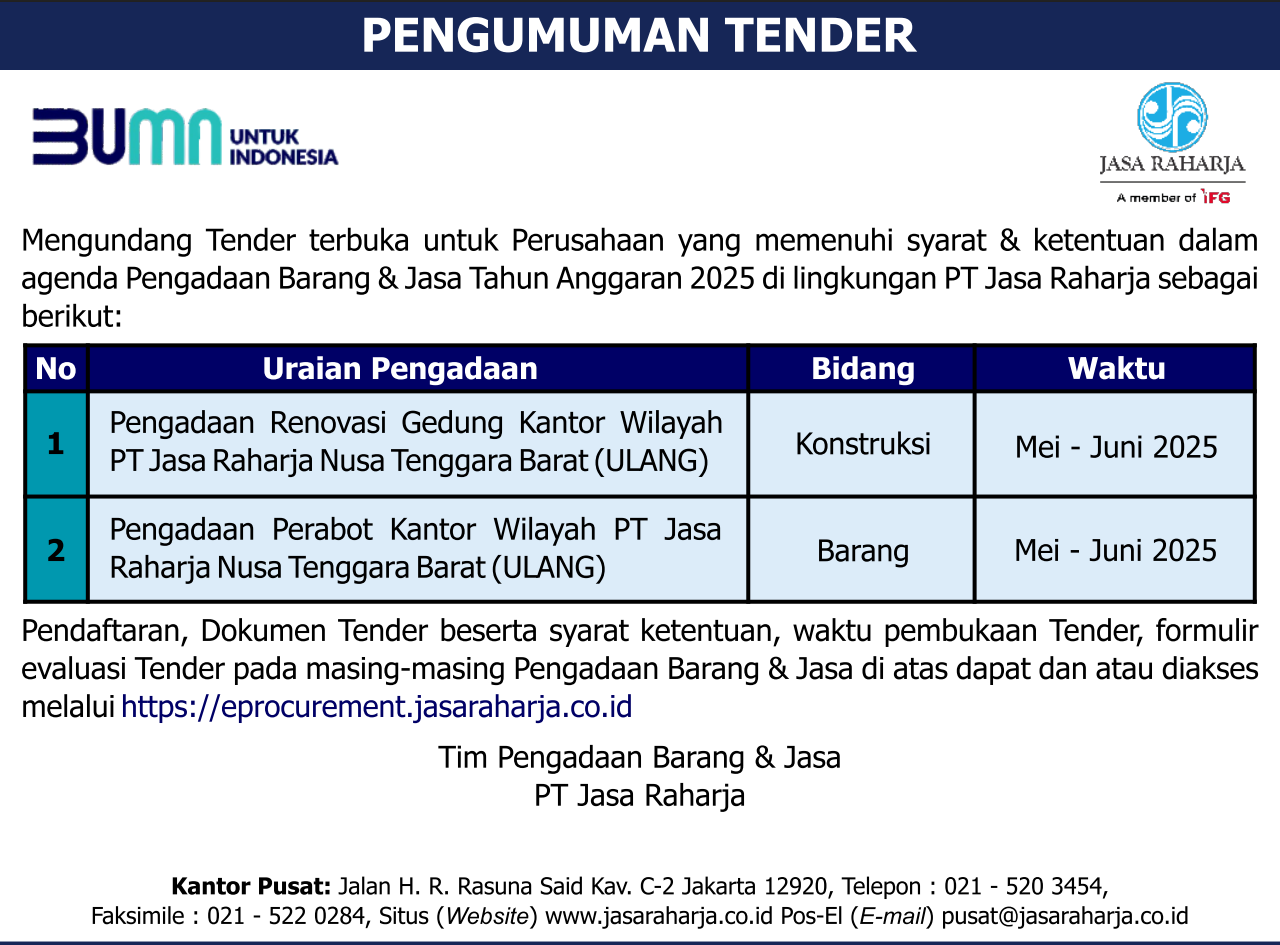 PENGUMUMAN TENDER

BUMN UNTUK INDONESIA

JASA RAHARJA
A member of IFG

Mengundang Tender terbuka untuk Perusahaan yang memenuhi syarat & ketentuan dalam agenda Pengadaan Barang & Jasa Tahun Anggaran 2025 di lingkungan PT Jasa Raharja sebagai berikut:

| No | Uraian Pengadaan | Bidang | Waktu |
|---|---|---|---|
| 1 | Pengadaan Renovasi Gedung Kantor Wilayah PT Jasa Raharja Nusa Tenggara Barat (ULANG) | Konstruksi | Mei - Juni 2025 |
| 2 | Pengadaan Perabot Kantor Wilayah PT Jasa Raharja Nusa Tenggara Barat (ULANG) | Barang | Mei - Juni 2025 |

Pendaftaran, Dokumen Tender beserta syarat ketentuan, waktu pembukaan Tender, formulir evaluasi Tender pada masing-masing Pengadaan Barang & Jasa di atas dapat dan atau diakses melalui https://eprocurement.jasaraharja.co.id

Tim Pengadaan Barang & Jasa
PT Jasa Raharja

Kantor Pusat: Jalan H. R. Rasuna Said Kav. C-2 Jakarta 12920, Telepon : 021 - 520 3454, Faksimile : 021 - 522 0284, Situs (Website) www.jasaraharja.co.id Pos-El (E-mail) pusat@jasaraharja.co.id